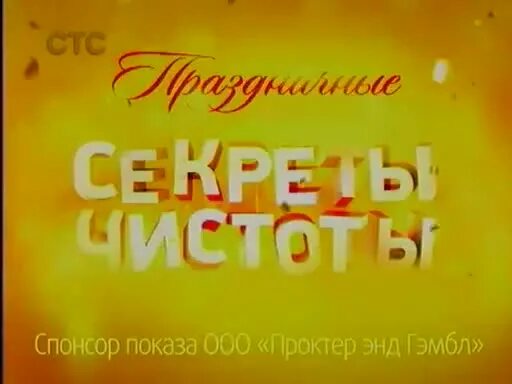 СТС

Праздничные

СЕКРЕТЫ ЧИСТОТЫ

Спонсор показа ООО «Проктер энд Гэмбл»